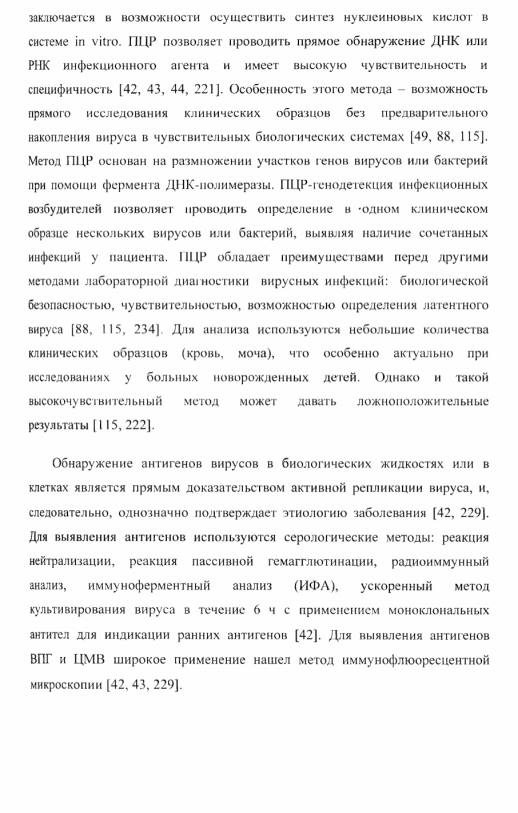 заключается в возможности осуществить синтез нуклеиновых кислот в системе in vitro. ПЦР позволяет проводить прямое обнаружение ДНК или РНК инфекционного агента и имеет высокую чувствительность и специфичность [42, 43, 44, 221]. Особенность этого метода – возможность прямого исследования клинических образцов без предварительного накопления вируса в чувствительных биологических системах [49, 88, 115]. Метод ПЦР основан на размножении участков генов вирусов или бактерий при помощи фермента ДНК-полимеразы. ПЦР-генодетекция инфекционных возбудителей позволяет проводить определение в одном клиническом образце нескольких вирусов или бактерий, выявляя наличие сочетанных инфекций у пациента. ПЦР обладает преимуществами перед другими методами лабораторной диагностики вирусных инфекций: биологической безопасностью, чувствительностью, возможностью определения латентного вируса [88, 115, 234]. Для анализа используются небольшие количества клинических образцов (кровь, моча), что особенно актуально при исследованиях у больных новорожденных детей. Однако и такой высокочувствительный метод может давать ложноположительные результаты [115, 222].

Обнаружение антигенов вирусов в биологических жидкостях или в клетках является прямым доказательством активной репликации вируса, и, следовательно, однозначно подтверждает этиологию заболевания [42, 229]. Для выявления антигенов используются серологические методы: реакция нейтрализации, реакция пассивной гемагглютинации, радиоиммунный анализ, иммуноферментный анализ (ИФА), ускоренный метод культивирования вируса в течение 6 ч с применением моноклональных антител для индикации ранних антигенов [42]. Для выявления антигенов ВПГ и ЦМВ широкое применение нашел метод иммунофлюоресцентной микроскопии [42, 43, 229].